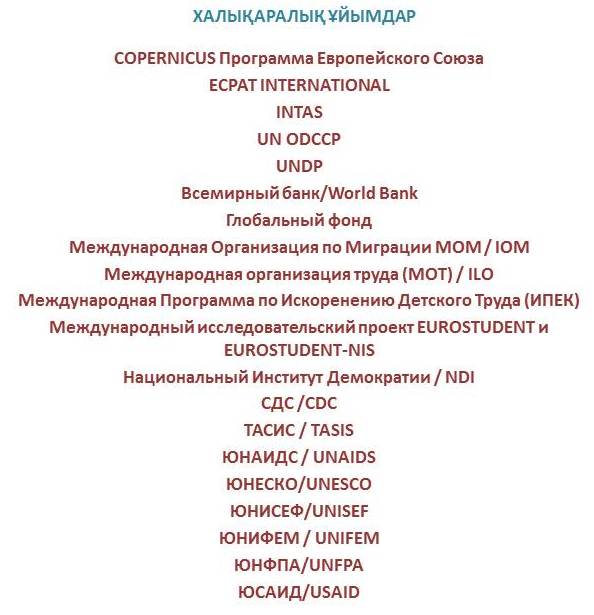 ХАЛЫҚАРАЛЫҚ ҰЙЫМДАР

COPERNICUS Программа Европейского Союза
ECPAT INTERNATIONAL
INTAS
UN ODCCP
UNDP
Всемирный банк/World Bank
Глобальный фонд
Международная Организация по Миграции МОМ / IOM
Международная организация труда (МОТ) / ILO
Международная Программа по Искоренению Детского Труда (ИПЕК)
Международный исследовательский проект EUROSTUDENT и EUROSTUDENT-NIS
Национальный Институт Демократии / NDI
СДС /CDC
ТАСИС / TASIS
ЮНАИДС / UNAIDS
ЮНЕСКО/UNESCO
ЮНИСЕФ/UNISEF
ЮНИФЕМ / UNIFEM
ЮНФПА/UNFPA
ЮСАИД/USAID